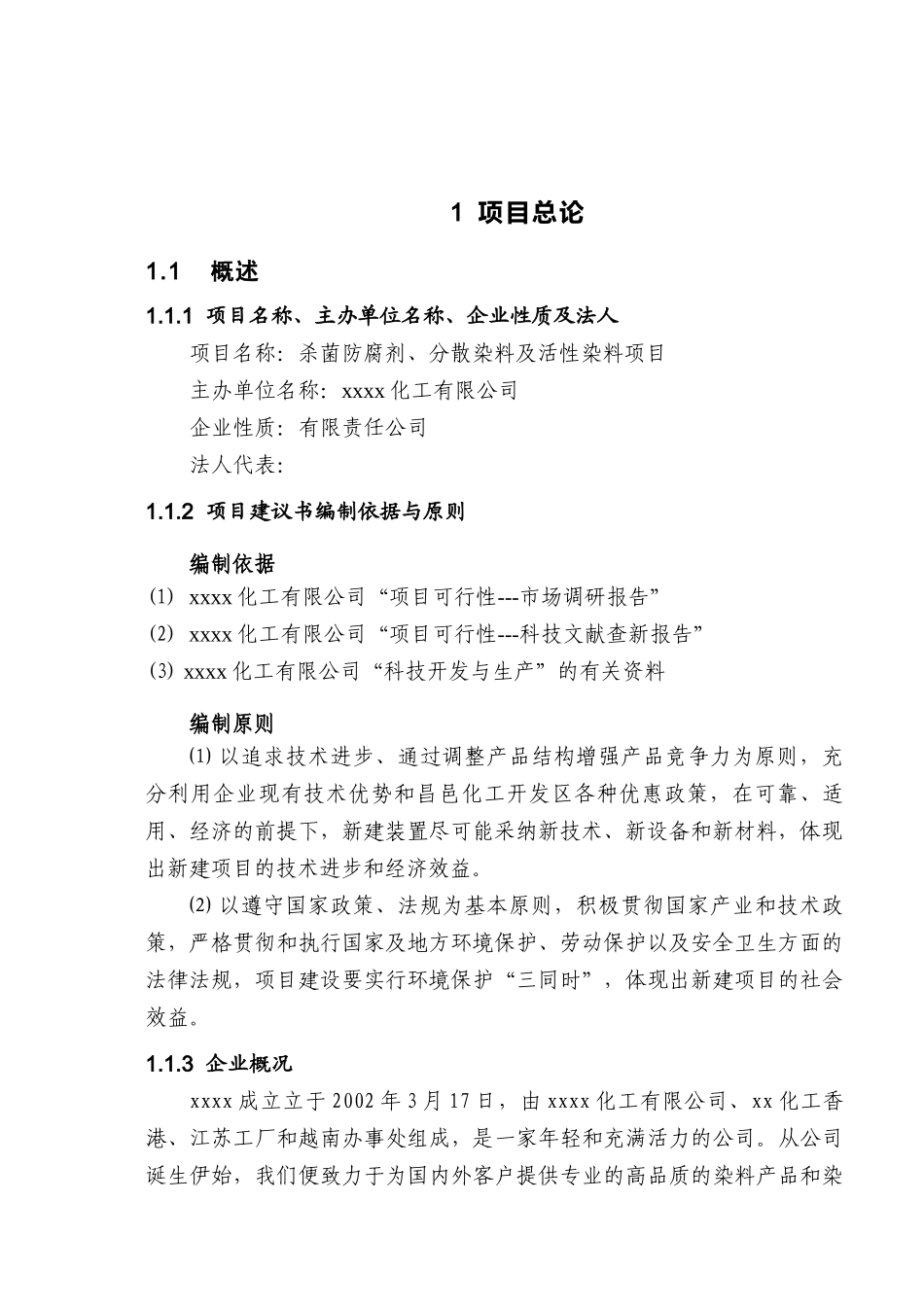 1 项目总论

1.1 概述

1.1.1 项目名称、主办单位名称、企业性质及法人

项目名称：杀菌防腐剂、分散染料及活性染料项目

主办单位名称：xxxx 化工有限公司

企业性质：有限责任公司

法人代表：

1.1.2 项目建议书编制依据与原则

编制依据

(1) xxxx 化工有限公司“项目可行性---市场调研报告”

(2) xxxx 化工有限公司“项目可行性---科技文献查新报告”

(3) xxxx 化工有限公司“科技开发与生产”的有关资料

编制原则

(1) 以追求技术进步、通过调整产品结构增强产品竞争力为原则，充分利用企业现有技术优势和昌邑化工开发区各种优惠政策，在可靠、适用、经济的前提下，新建装置尽可能采纳新技术、新设备和新材料，体现出新建项目的技术进步和经济效益。

(2) 以遵守国家政策、法规为基本原则，积极贯彻国家产业和技术政策，严格贯彻和执行国家及地方环境保护、劳动保护以及安全卫生方面的法律法规，项目建设要实行环境保护“三同时”，体现出新建项目的社会效益。

1.1.3 企业概况

xxxx 成立立于 2002 年 3 月 17 日，由 xxxx 化工有限公司、xx 化工香港、江苏工厂和越南办事处组成，是一家年轻和充满活力的公司。从公司诞生伊始，我们便致力于为国内外客户提供专业的高品质的染料产品和染